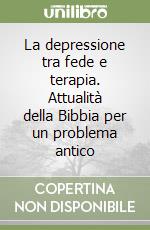 unilibro

La depressione tra fede e terapia. Attualità della Bibbia per un problema antico

COPERTINA NON DISPONIBILE